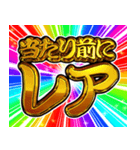 当たり前に
レア